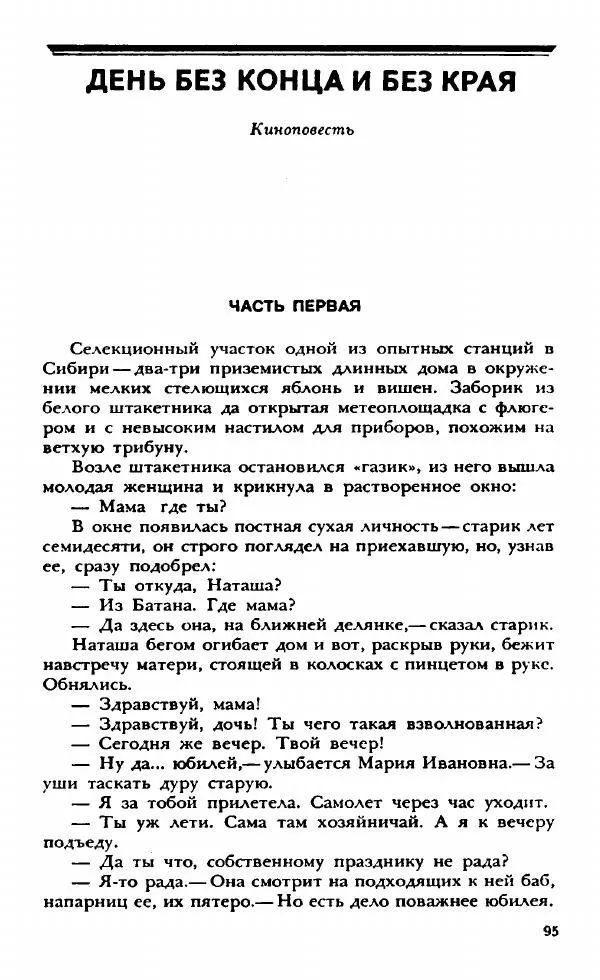 ДЕНЬ БЕЗ КОНЦА И БЕЗ КРАЯ

Киноповесть

ЧАСТЬ ПЕРВАЯ

Селекционный участок одной из опытных станций в Сибири — два-три приземистых длинных дома в окружении мелких стелющихся яблонь и вишен. Заборик из белого штакетника да открытая метеоплощадка с флюгером и с невысоким настилом для приборов, похожим на ветхую трибуну.

Возле штакетника остановился «газик», из него вышла молодая женщина и крикнула в растворенное окно:

— Мама где ты?

В окне появилась постная сухая личность — старик лет семидесяти, он строго поглядел на приехавшую, но, узнав ее, сразу подобрел:

— Ты откуда, Наташа?

— Из Батана. Где мама?

— Да здесь она, на ближней делянке,— сказал старик.

Наташа бегом огибает дом и вот, раскрыв руки, бежит навстречу матери, стоящей в колосках с пинцетом в руке. Обнялись.

— Здравствуй, мама!

— Здравствуй, дочь! Ты чего такая взволнованная?

— Сегодня же вечер. Твой вечер!

— Ну да... юбилей,— улыбается Мария Ивановна.— За уши таскать дуру старую.

— Я за тобой прилетела. Самолет через час уходит.

— Ты уж лети. Сама там хозяйничай. А я к вечеру подъеду.

— Да ты что, собственному празднику не рада?

— Я-то рада.— Она смотрит на подходящих к ней баб, напарниц ее, их пятеро.— Но есть дело поважнее юбилея.

95